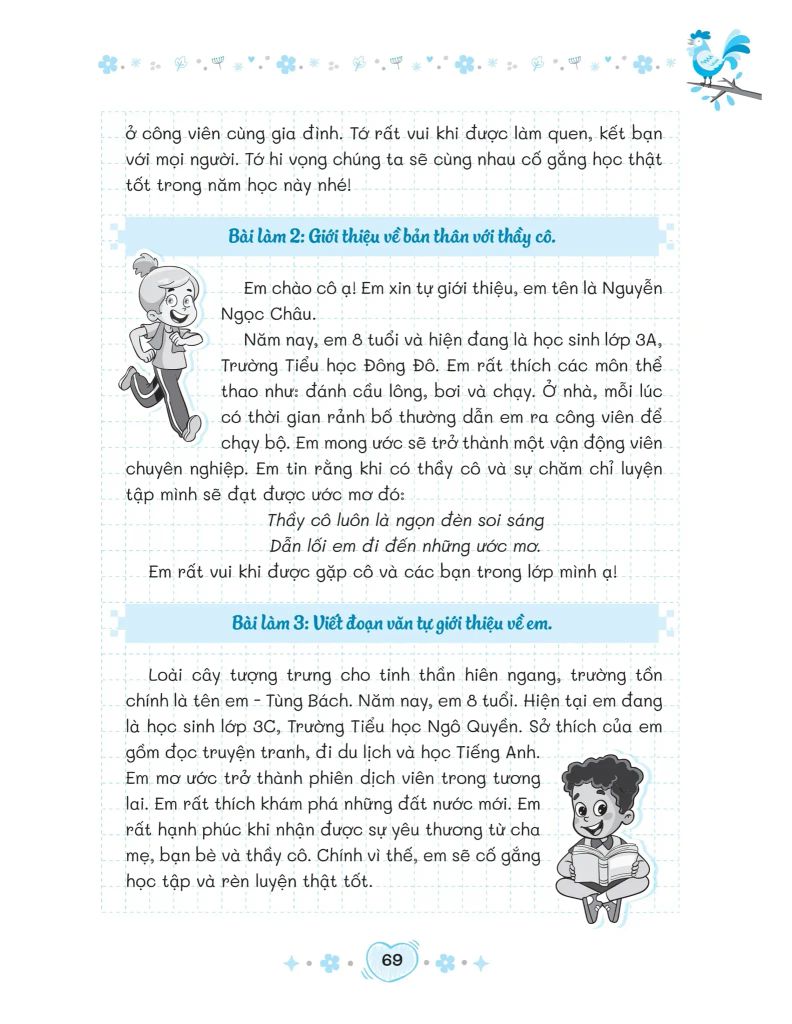 ở công viên cùng gia đình. Tớ rất vui khi được làm quen, kết bạn với mọi người. Tớ hi vọng chúng ta sẽ cùng nhau cố gắng học thật tốt trong năm học này nhé!

Bài làm 2: Giới thiệu về bản thân với thầy cô.

Em chào cô ạ! Em xin tự giới thiệu, em tên là Nguyễn Ngọc Châu.

Năm nay, em 8 tuổi và hiện đang là học sinh lớp 3A, Trường Tiểu học Đông Đô. Em rất thích các môn thể thao như: đánh cầu lông, bơi và chạy. Ở nhà, mỗi lúc có thời gian rảnh bố thường dẫn em ra công viên để chạy bộ. Em mong ước sẽ trở thành một vận động viên chuyên nghiệp. Em tin rằng khi có thầy cô và sự chăm chỉ luyện tập mình sẽ đạt được ước mơ đó:

Thầy cô luôn là ngọn đèn soi sáng
Dẫn lối em đi đến những ước mơ.

Em rất vui khi được gặp cô và các bạn trong lớp mình ạ!

Bài làm 3: Viết đoạn văn tự giới thiệu về em.

Loài cây tượng trưng cho tinh thần hiên ngang, trường tồn chính là tên em - Tùng Bách. Năm nay, em 8 tuổi. Hiện tại em đang là học sinh lớp 3C, Trường Tiểu học Ngô Quyền. Sở thích của em gồm đọc truyện tranh, đi du lịch và học Tiếng Anh. Em mơ ước trở thành phiên dịch viên trong tương lai. Em rất thích khám phá những đất nước mới. Em rất hạnh phúc khi nhận được sự yêu thương từ cha mẹ, bạn bè và thầy cô. Chính vì thế, em sẽ cố gắng học tập và rèn luyện thật tốt.

69